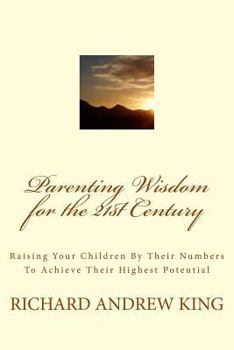 Parenting Wisdom for the 21st Century

Raising Your Children By Their Numbers To Achieve Their Highest Potential

RICHARD ANDREW KING